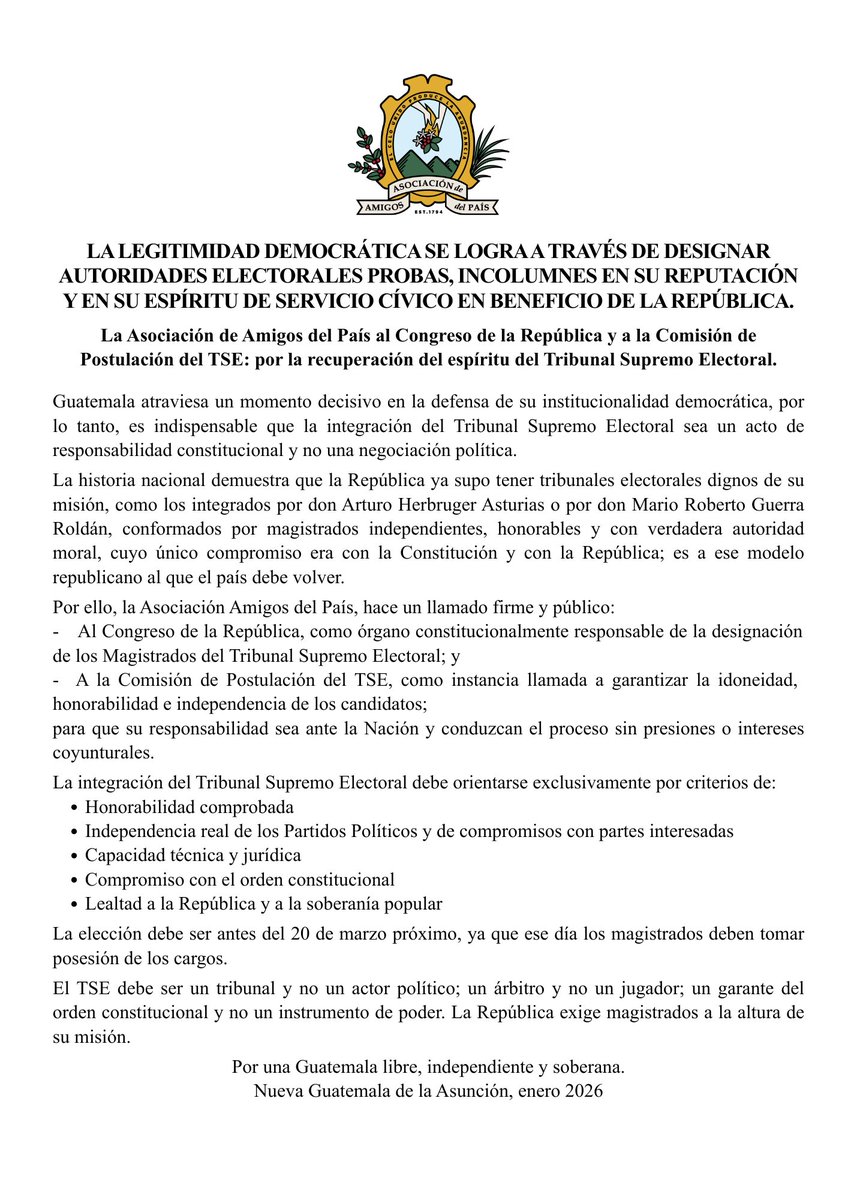 ASOCIACIÓN de AMIGOS del PAÍS
EST. 1794

LA LEGITIMIDAD DEMOCRÁTICA SE LOGRA A TRAVÉS DE DESIGNAR AUTORIDADES ELECTORALES PROBAS, INCOLUMNES EN SU REPUTACIÓN Y EN SU ESPÍRITU DE SERVICIO CÍVICO EN BENEFICIO DE LA REPÚBLICA.

La Asociación de Amigos del País al Congreso de la República y a la Comisión de Postulación del TSE: por la recuperación del espíritu del Tribunal Supremo Electoral.

Guatemala atraviesa un momento decisivo en la defensa de su institucionalidad democrática, por lo tanto, es indispensable que la integración del Tribunal Supremo Electoral sea un acto de responsabilidad constitucional y no una negociación política.

La historia nacional demuestra que la República ya supo tener tribunales electorales dignos de su misión, como los integrados por don Arturo Herbruger Asturias o por don Mario Roberto Guerra Roldán, conformados por magistrados independientes, honorables y con verdadera autoridad moral, cuyo único compromiso era con la Constitución y con la República; es a ese modelo republicano al que el país debe volver.

Por ello, la Asociación Amigos del País, hace un llamado firme y público:
- Al Congreso de la República, como órgano constitucionalmente responsable de la designación de los Magistrados del Tribunal Supremo Electoral; y
- A la Comisión de Postulación del TSE, como instancia llamada a garantizar la idoneidad, honorabilidad e independencia de los candidatos;
para que su responsabilidad sea ante la Nación y conduzcan el proceso sin presiones o intereses coyunturales.

La integración del Tribunal Supremo Electoral debe orientarse exclusivamente por criterios de:
• Honorabilidad comprobada
• Independencia real de los Partidos Políticos y de compromisos con partes interesadas
• Capacidad técnica y jurídica
• Compromiso con el orden constitucional
• Lealtad a la República y a la soberanía popular

La elección debe ser antes del 20 de marzo próximo, ya que ese día los magistrados deben tomar posesión de los cargos.

El TSE debe ser un tribunal y no un actor político; un árbitro y no un jugador; un garante del orden constitucional y no un instrumento de poder. La República exige magistrados a la altura de su misión.

Por una Guatemala libre, independiente y soberana.
Nueva Guatemala de la Asunción, enero 2026